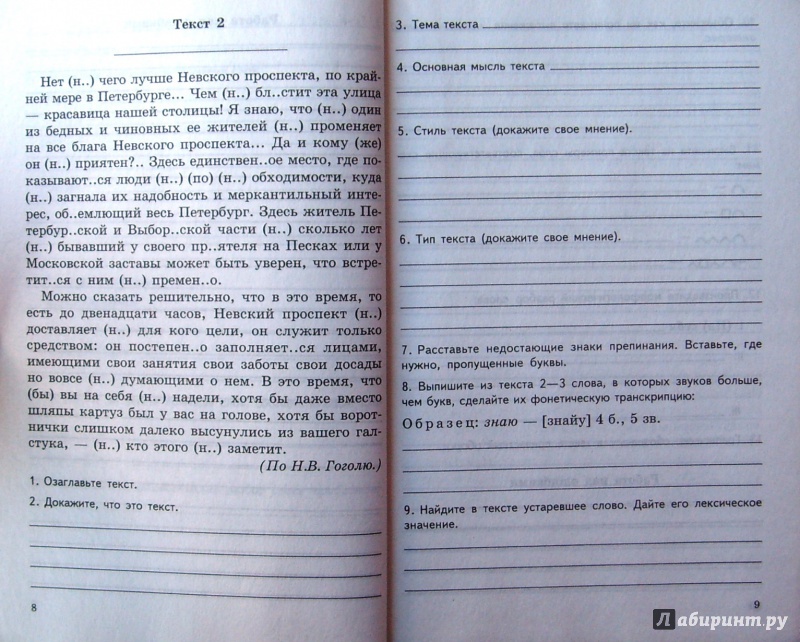 Текст 2

Нет (н..) чего лучше Невского проспекта, по крайней мере в Петербурге... Чем (н..) бл..стит эта улица — красавица нашей столицы! Я знаю, что (н..) один из бедных и чиновных ее жителей (н..) променяет на все блага Невского проспекта... Да и кому (же) он (н..) приятен?.. Здесь единствен..ое место, где показывают..ся люди (н..) (по) (н..) обходимости, куда (н..) загнала их надобность и меркантильный интерес, об..емлющий весь Петербург. Здесь житель Петербур..ской и Выбор..ской части (н..) сколько лет (н..) бывавший у своего пр..ятеля на Песках или у Московской заставы может быть уверен, что встретит..ся с ним (н..) премен..о.

Можно сказать решительно, что в это время, то есть до двенадцати часов, Невский проспект (н..) доставляет (н..) для кого цели, он служит только средством: он постепен..о заполняет..ся лицами, имеющими свои занятия свои заботы свои досады но вовсе (н..) думающими о нем. В это время, что (бы) вы на себя (н..) надели, хотя бы даже вместо шляпы картуз был у вас на голове, хотя бы воротнички слишком далеко высунулись из вашего галстука, — (н..) кто этого (н..) заметит.

(По Н.В. Гоголю.)

1. Озаглавьте текст.

2. Докажите, что это текст.

8

3. Тема текста

4. Основная мысль текста

5. Стиль текста (докажите свое мнение).

6. Тип текста (докажите свое мнение).

7. Расставьте недостающие знаки препинания. Вставьте, где нужно, пропущенные буквы.

8. Выпишите из текста 2—3 слова, в которых звуков больше, чем букв, сделайте их фонетическую транскрипцию:

Образец: знаю — [знайу] 4 б., 5 зв.

9. Найдите в тексте устаревшее слово. Дайте его лексическое значение.

9

Лабиринт.ру